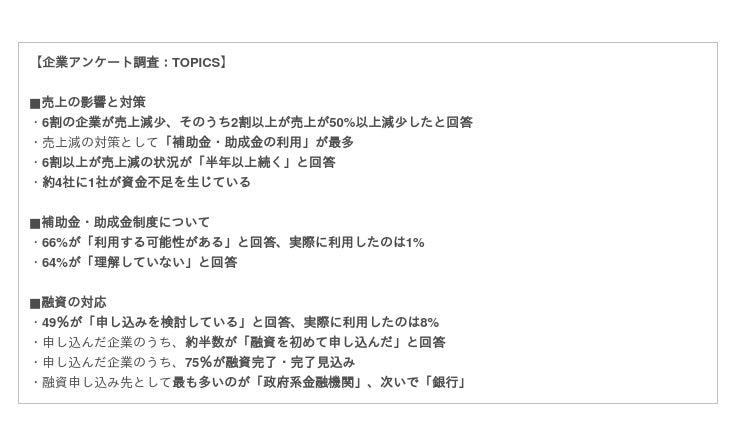 【企業アンケート調査：TOPICS】

■売上の影響と対策
・6割の企業が売上減少、そのうち2割以上が売上が50%以上減少したと回答
・売上減の対策として「補助金・助成金の利用」が最多
・6割以上が売上減の状況が「半年以上続く」と回答
・約4社に1社が資金不足を生じている

■補助金・助成金制度について
・66%が「利用する可能性がある」と回答、実際に利用したのは1%
・64%が「理解していない」と回答

■融資の対応
・49%が「申し込みを検討している」と回答、実際に利用したのは8%
・申し込んだ企業のうち、約半数が「融資を初めて申し込んだ」と回答
・申し込んだ企業のうち、75%が融資完了・完了見込み
・融資申し込み先として最も多いのが「政府系金融機関」、次いで「銀行」